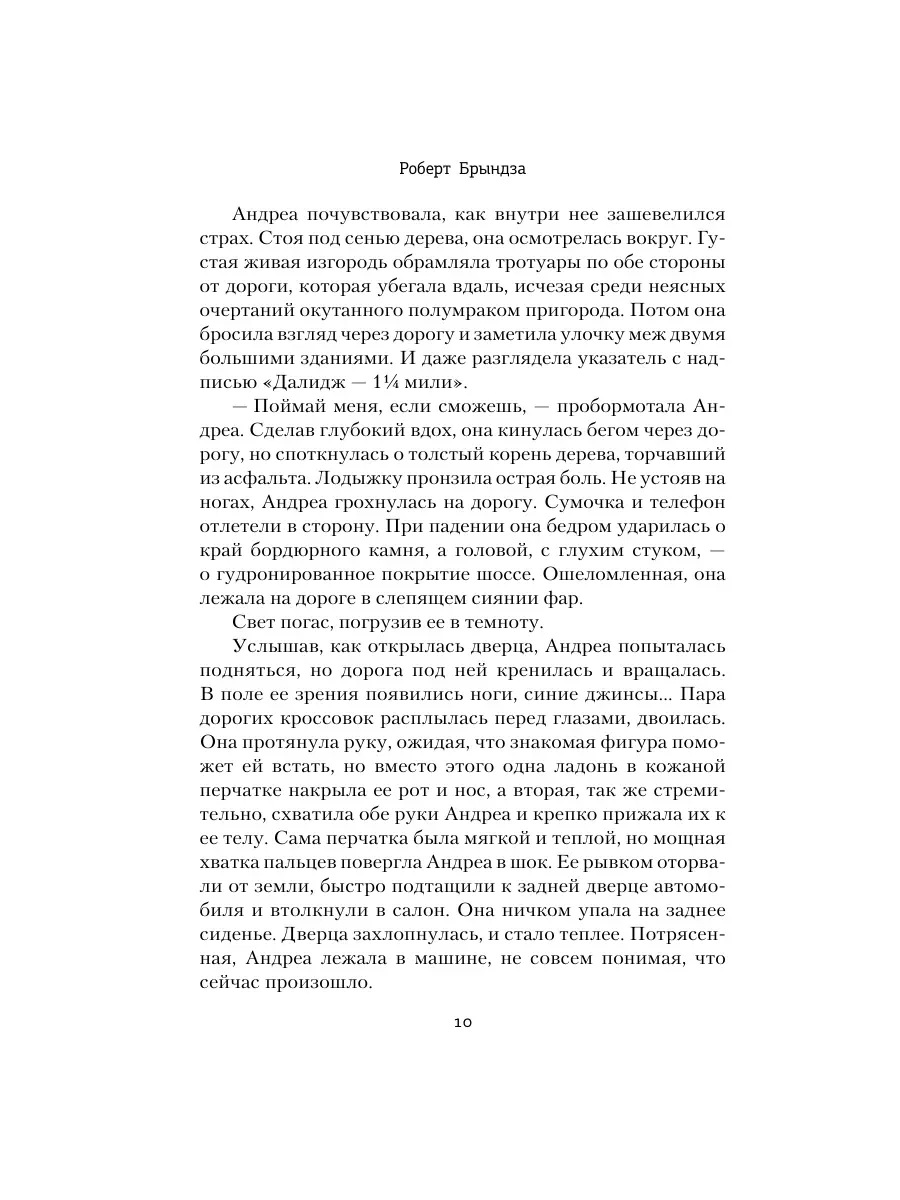 Роберт Брындза

Андреа почувствовала, как внутри нее зашевелился страх. Стоя под сенью дерева, она осмотрелась вокруг. Густая живая изгородь обрамляла тротуары по обе стороны от дороги, которая убегала вдаль, исчезая среди неясных очертаний окутанного полумраком пригорода. Потом она бросила взгляд через дорогу и заметила улочку меж двумя большими зданиями. И даже разглядела указатель с надписью «Далидж — 1¼ мили».

— Поймай меня, если сможешь, — пробормотала Андреа. Сделав глубокий вдох, она кинулась бегом через дорогу, но споткнулась о толстый корень дерева, торчавший из асфальта. Лодыжку пронзила острая боль. Не устояв на ногах, Андреа грохнулась на дорогу. Сумочка и телефон отлетели в сторону. При падении она бедром ударилась о край бордюрного камня, а головой, с глухим стуком, — о гудронированное покрытие шоссе. Ошеломленная, она лежала на дороге в слепящем сиянии фар.

Свет погас, погрузив ее в темноту.

Услышав, как открылась дверца, Андреа попыталась подняться, но дорога под ней кренилась и вращалась. В поле ее зрения появились ноги, синие джинсы... Пара дорогих кроссовок расплылась перед глазами, двоилась. Она протянула руку, ожидая, что знакомая фигура поможет ей встать, но вместо этого одна ладонь в кожаной перчатке накрыла ее рот и нос, а вторая, так же стремительно, схватила обе руки Андреа и крепко прижала их к ее телу. Сама перчатка была мягкой и теплой, но мощная хватка пальцев повергла Андреа в шок. Ее рывком оторвали от земли, быстро подтащили к задней дверце автомобиля и втолкнули в салон. Она ничком упала на заднее сиденье. Дверца захлопнулась, и стало теплее. Потрясенная, Андреа лежала в машине, не совсем понимая, что сейчас произошло.

10